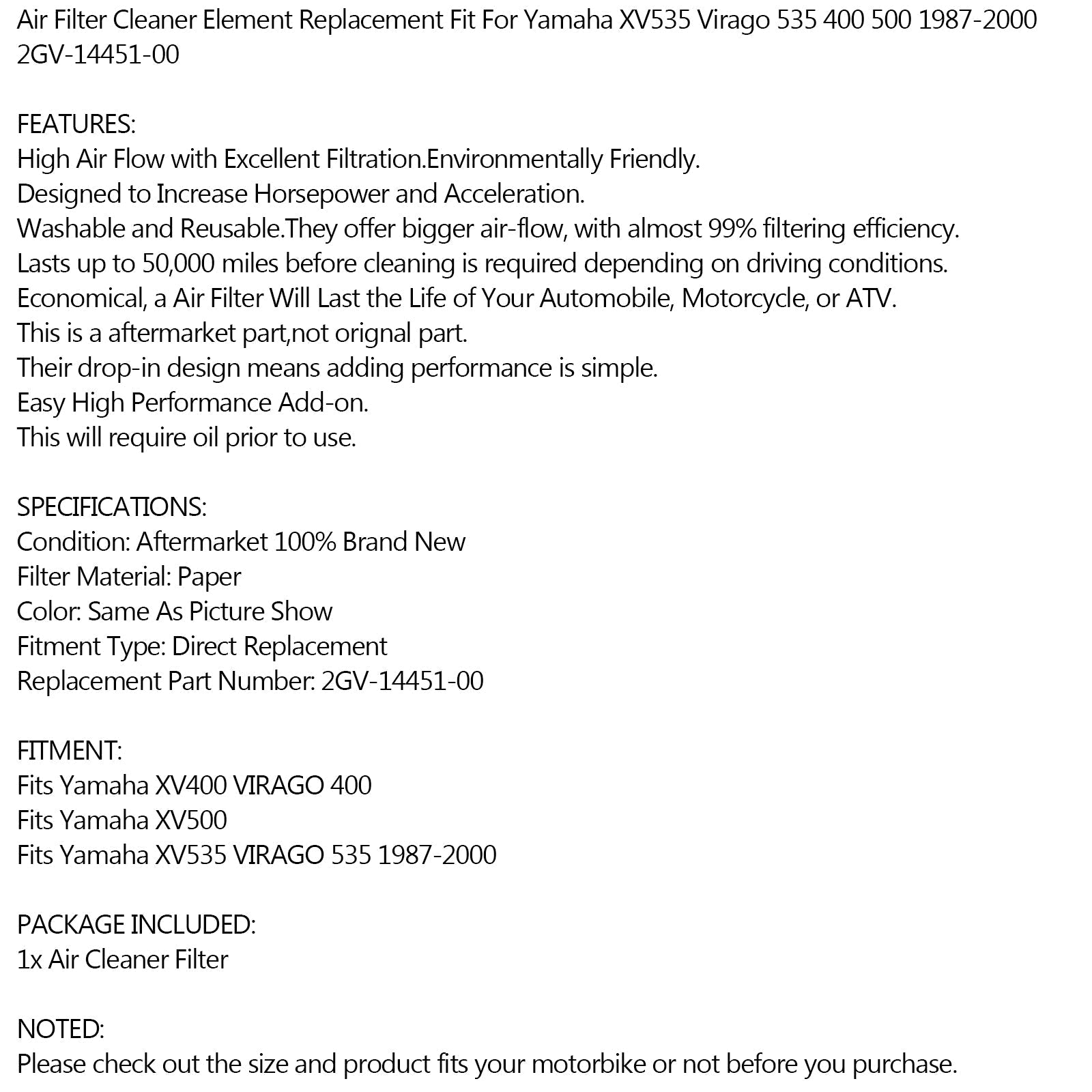 Air Filter Cleaner Element Replacement Fit For Yamaha XV535 Virago 535 400 500 1987-2000 2GV-14451-00

FEATURES:
High Air Flow with Excellent Filtration.Environmentally Friendly.
Designed to Increase Horsepower and Acceleration.
Washable and Reusable.They offer bigger air-flow, with almost 99% filtering efficiency.
Lasts up to 50,000 miles before cleaning is required depending on driving conditions.
Economical, a Air Filter Will Last the Life of Your Automobile, Motorcycle, or ATV.
This is a aftermarket part,not orignal part.
Their drop-in design means adding performance is simple.
Easy High Performance Add-on.
This will require oil prior to use.

SPECIFICATIONS:
Condition: Aftermarket 100% Brand New
Filter Material: Paper
Color: Same As Picture Show
Fitment Type: Direct Replacement
Replacement Part Number: 2GV-14451-00

FITMENT:
Fits Yamaha XV400 VIRAGO 400
Fits Yamaha XV500
Fits Yamaha XV535 VIRAGO 535 1987-2000

PACKAGE INCLUDED:
1x Air Cleaner Filter

NOTED:
Please check out the size and product fits your motorbike or not before you purchase.